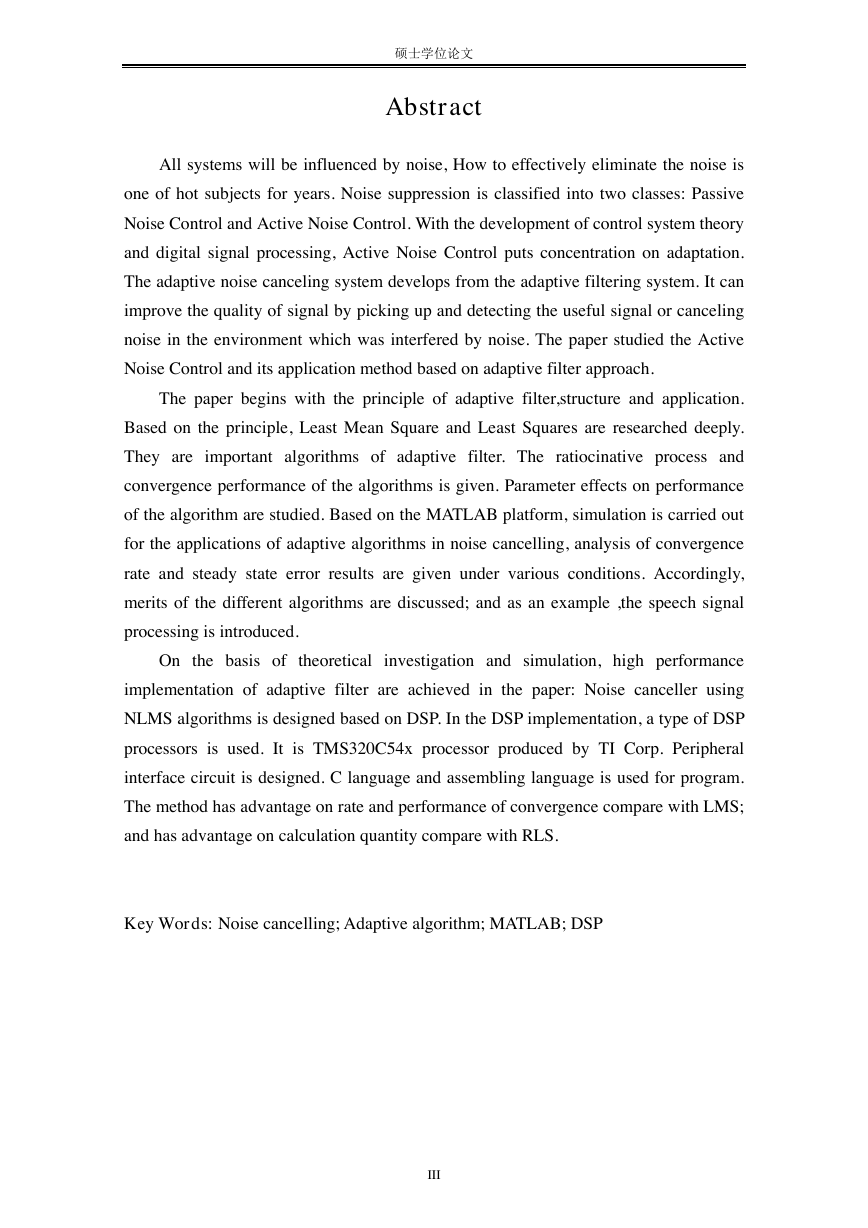 硕士学位论文

Abstract

All systems will be influenced by noise, How to effectively eliminate the noise is one of hot subjects for years. Noise suppression is classified into two classes: Passive Noise Control and Active Noise Control. With the development of control system theory and digital signal processing, Active Noise Control puts concentration on adaptation. The adaptive noise canceling system develops from the adaptive filtering system. It can improve the quality of signal by picking up and detecting the useful signal or canceling noise in the environment which was interfered by noise. The paper studied the Active Noise Control and its application method based on adaptive filter approach.

The paper begins with the principle of adaptive filter,structure and application. Based on the principle, Least Mean Square and Least Squares are researched deeply. They are important algorithms of adaptive filter. The ratiocinative process and convergence performance of the algorithms is given. Parameter effects on performance of the algorithm are studied. Based on the MATLAB platform, simulation is carried out for the applications of adaptive algorithms in noise cancelling, analysis of convergence rate and steady state error results are given under various conditions. Accordingly, merits of the different algorithms are discussed; and as an example ,the speech signal processing is introduced.

On the basis of theoretical investigation and simulation, high performance implementation of adaptive filter are achieved in the paper: Noise canceller using NLMS algorithms is designed based on DSP. In the DSP implementation, a type of DSP processors is used. It is TMS320C54x processor produced by TI Corp. Peripheral interface circuit is designed. C language and assembling language is used for program. The method has advantage on rate and performance of convergence compare with LMS; and has advantage on calculation quantity compare with RLS.

Key Words: Noise cancelling; Adaptive algorithm; MATLAB; DSP

III